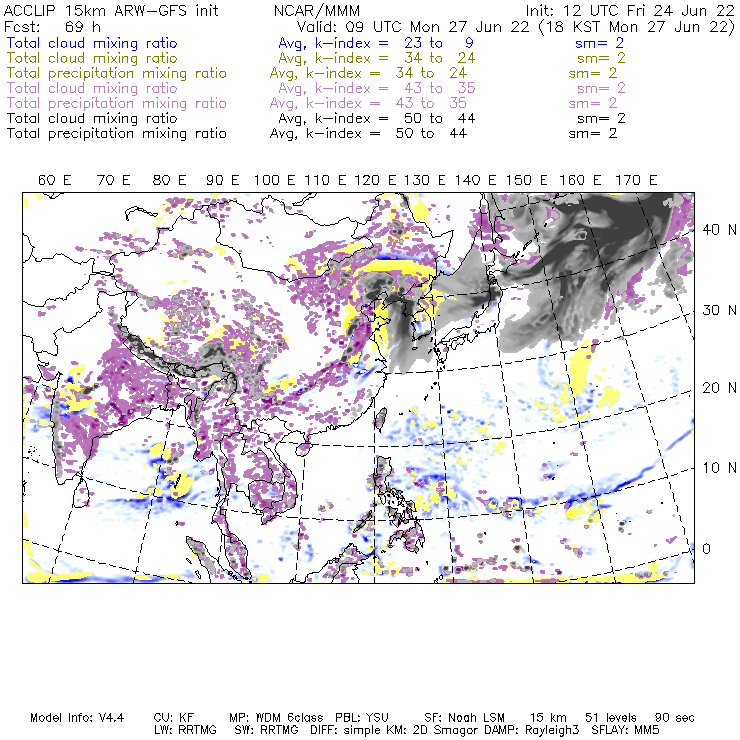 ACCLIP 15km ARW-GFS init NCAR/MMM Init: 12 UTC Fri 24 Jun 22
Fcst: 69 h Valid: 09 UTC Mon 27 Jun 22 (18 KST Mon 27 Jun 22)
Total cloud mixing ratio Avg, k-index = 23 to 9 sm= 2
Total cloud mixing ratio Avg, k-index = 34 to 24 sm= 2
Total precipitation mixing ratio Avg, k-index = 34 to 24 sm= 2
Total cloud mixing ratio Avg, k-index = 43 to 35 sm= 2
Total precipitation mixing ratio Avg, k-index = 43 to 35 sm= 2
Total cloud mixing ratio Avg, k-index = 50 to 44 sm= 2
Total precipitation mixing ratio Avg, k-index = 50 to 44 sm= 2

60 E 70 E 80 E 90 E 100 E 110 E 120 E 130 E 140 E 150 E 160 E 170 E

40 N
30 N
20 N
10 N
0

Model Info: V4.4 CU: KF MP: WDM 6class PBL: YSU SF: Noah LSM 15 km 51 levels 90 sec
LW: RRTMG SW: RRTMG DIFF: simple KM: 2D Smagor DAMP: Rayleigh3 SFLAY: MM5